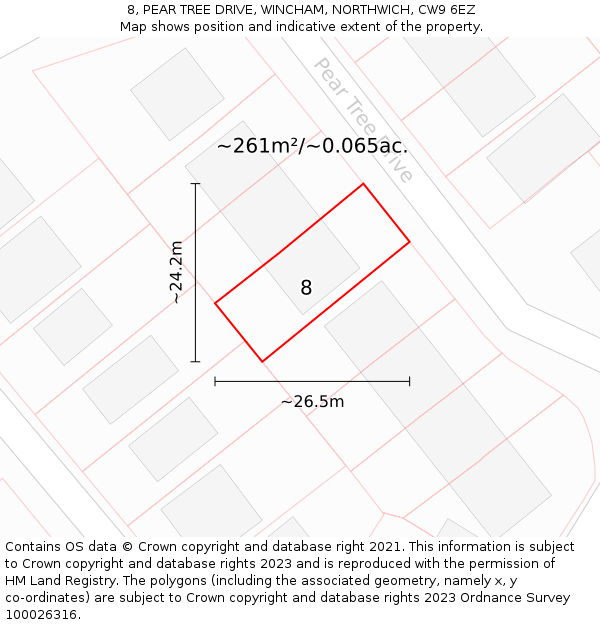 8, PEAR TREE DRIVE, WINCHAM, NORTHWICH, CW9 6EZ
Map shows position and indicative extent of the property.

Pear Tree Drive

~261m²/~0.065ac.

~24.2m

8

~26.5m

Contains OS data © Crown copyright and database right 2021. This information is subject to Crown copyright and database rights 2023 and is reproduced with the permission of HM Land Registry. The polygons (including the associated geometry, namely x, y co-ordinates) are subject to Crown copyright and database rights 2023 Ordnance Survey 100026316.